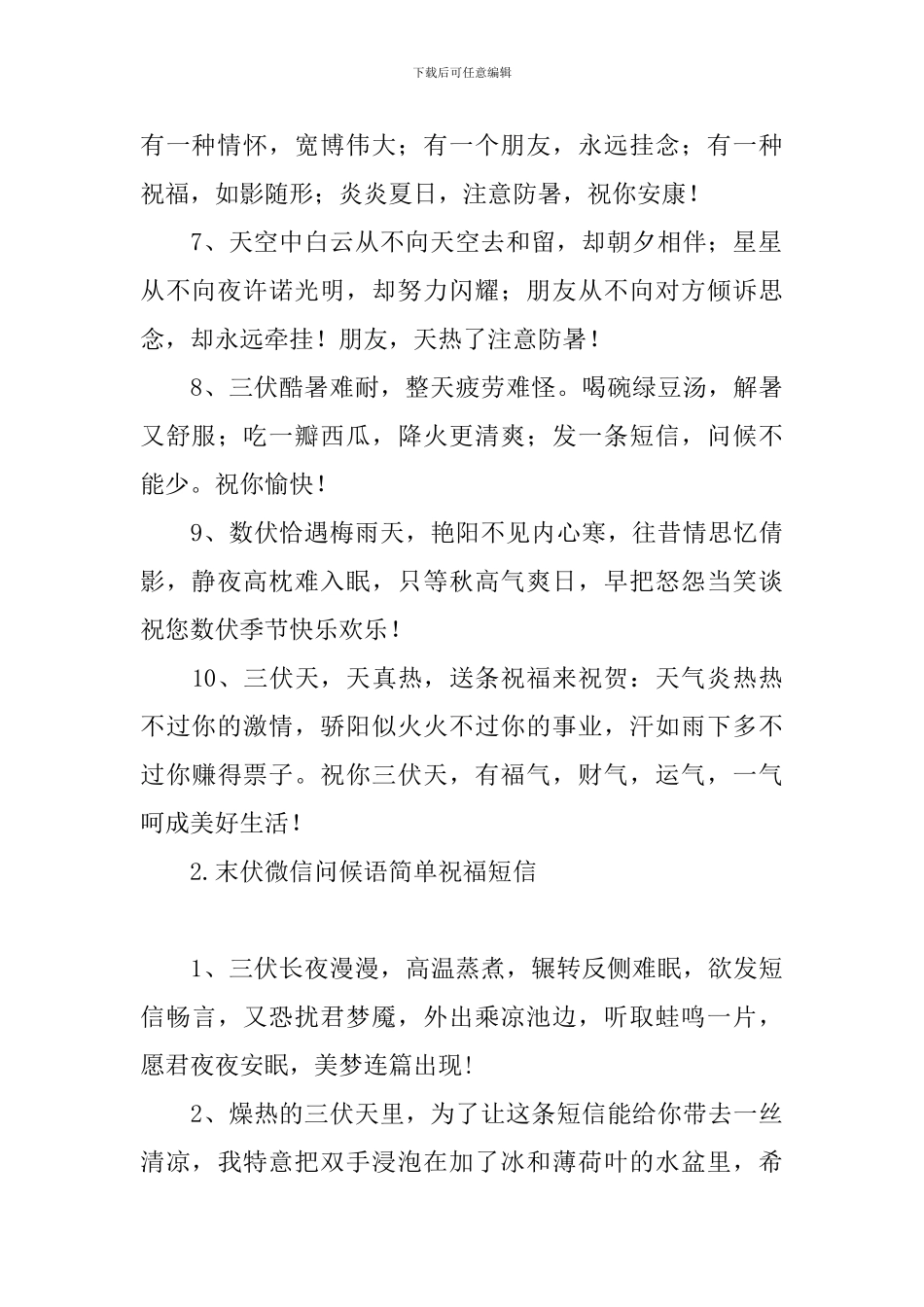 下载后可任意编辑

有一种情怀，宽博伟大；有一个朋友，永远挂念；有一种祝福，如影随形；炎炎夏日，注意防暑，祝你安康！

7、天空中白云从不向天空去和留，却朝夕相伴；星星从不向夜许诺光明，却努力闪耀；朋友从不向对方倾诉思念，却永远牵挂！朋友，天热了注意防暑！

8、三伏酷暑难耐，整天疲劳难怪。喝碗绿豆汤，解暑又舒服；吃一瓣西瓜，降火更清爽；发一条短信，问候不能少。祝你愉快！

9、数伏恰遇梅雨天，艳阳不见内心寒，往昔情思忆倩影，静夜高枕难入眠，只等秋高气爽日，早把怒怨当笑谈祝您数伏季节快乐欢乐！

10、三伏天，天真热，送条祝福来祝贺：天气炎热热不过你的激情，骄阳似火火不过你的事业，汗如雨下多不过你赚得票子。祝你三伏天，有福气，财气，运气，一气呵成美好生活！

2.末伏微信问候语简单祝福短信

1、三伏长夜漫漫，高温蒸煮，辗转反侧难眠，欲发短信畅言，又恐扰君梦魇，外出乘凉池边，听取蛙鸣一片，愿君夜夜安眠，美梦连篇出现!

2、燥热的三伏天里，为了让这条短信能给你带去一丝清凉，我特意把双手浸泡在加了冰和薄荷叶的水盆里，希